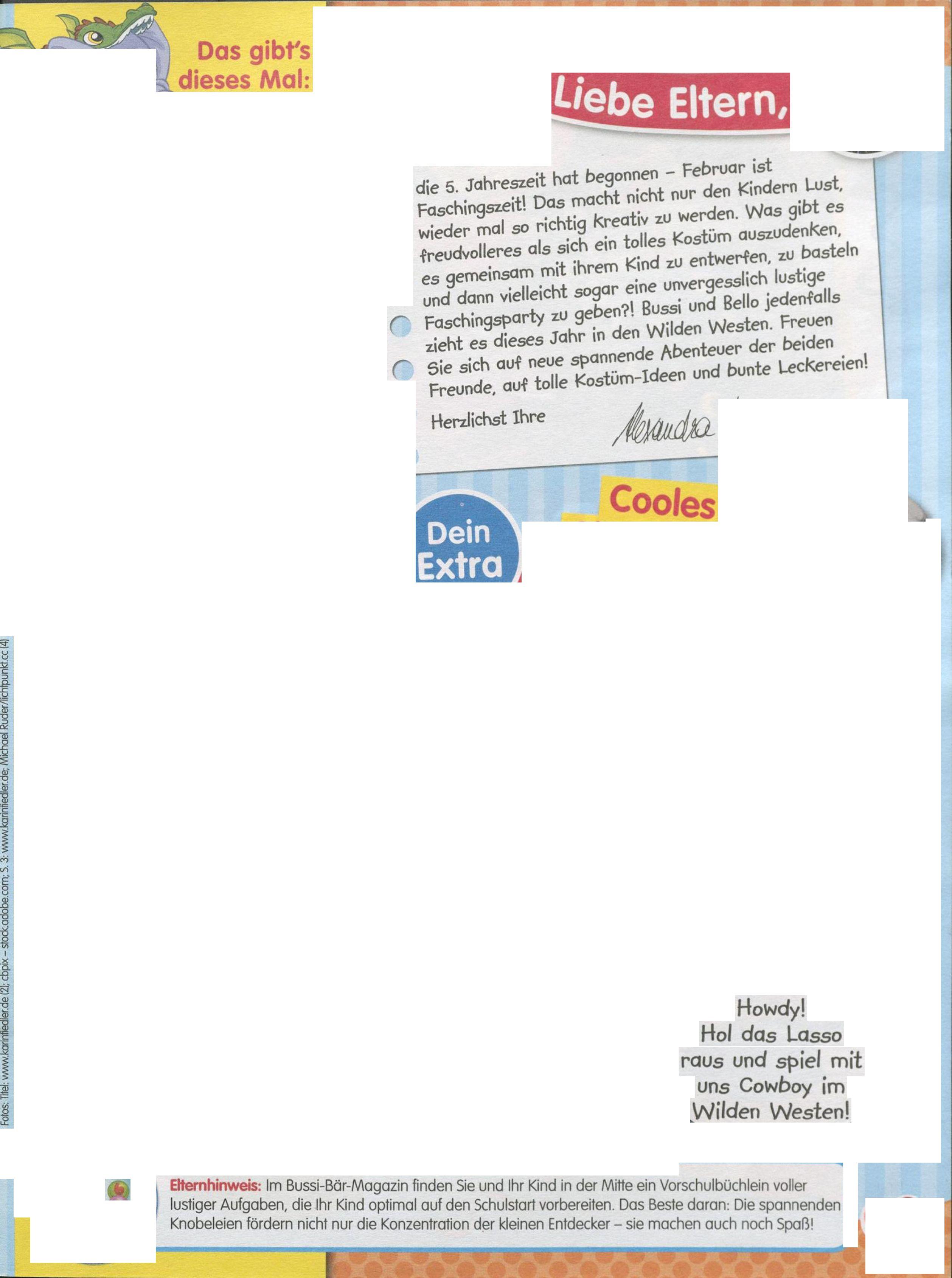 Das gibt's dieses Mal:

Liebe Eltern,

die 5. Jahreszeit hat begonnen – Februar ist Faschingszeit! Das macht nicht nur den Kindern Lust, wieder mal so richtig kreativ zu werden. Was gibt es freudvolleres als sich ein tolles Kostüm auszudenken, es gemeinsam mit ihrem Kind zu entwerfen, zu basteln und dann vielleicht sogar eine unvergesslich lustige Faschingsparty zu geben?! Bussi und Bello jedenfalls zieht es dieses Jahr in den Wilden Westen. Freuen Sie sich auf neue spannende Abenteuer der beiden Freunde, auf tolle Kostüm-Ideen und bunte Leckereien!

Herzlichst Ihre

Alexandra

Cooles

Dein Extra

Fotos: Titel: www.karinfiedler.de (2); cbpix – stock.adobe.com; S. 3: www.karinfiedler.de; Michael Ruder/lichtpunkt.cc (4)

Howdy! Hol das Lasso raus und spiel mit uns Cowboy im Wilden Westen!

Elternhinweis: Im Bussi-Bär-Magazin finden Sie und Ihr Kind in der Mitte ein Vorschulbüchlein voller lustiger Aufgaben, die Ihr Kind optimal auf den Schulstart vorbereiten. Das Beste daran: Die spannenden Knobeleien fördern nicht nur die Konzentration der kleinen Entdecker – sie machen auch noch Spaß!